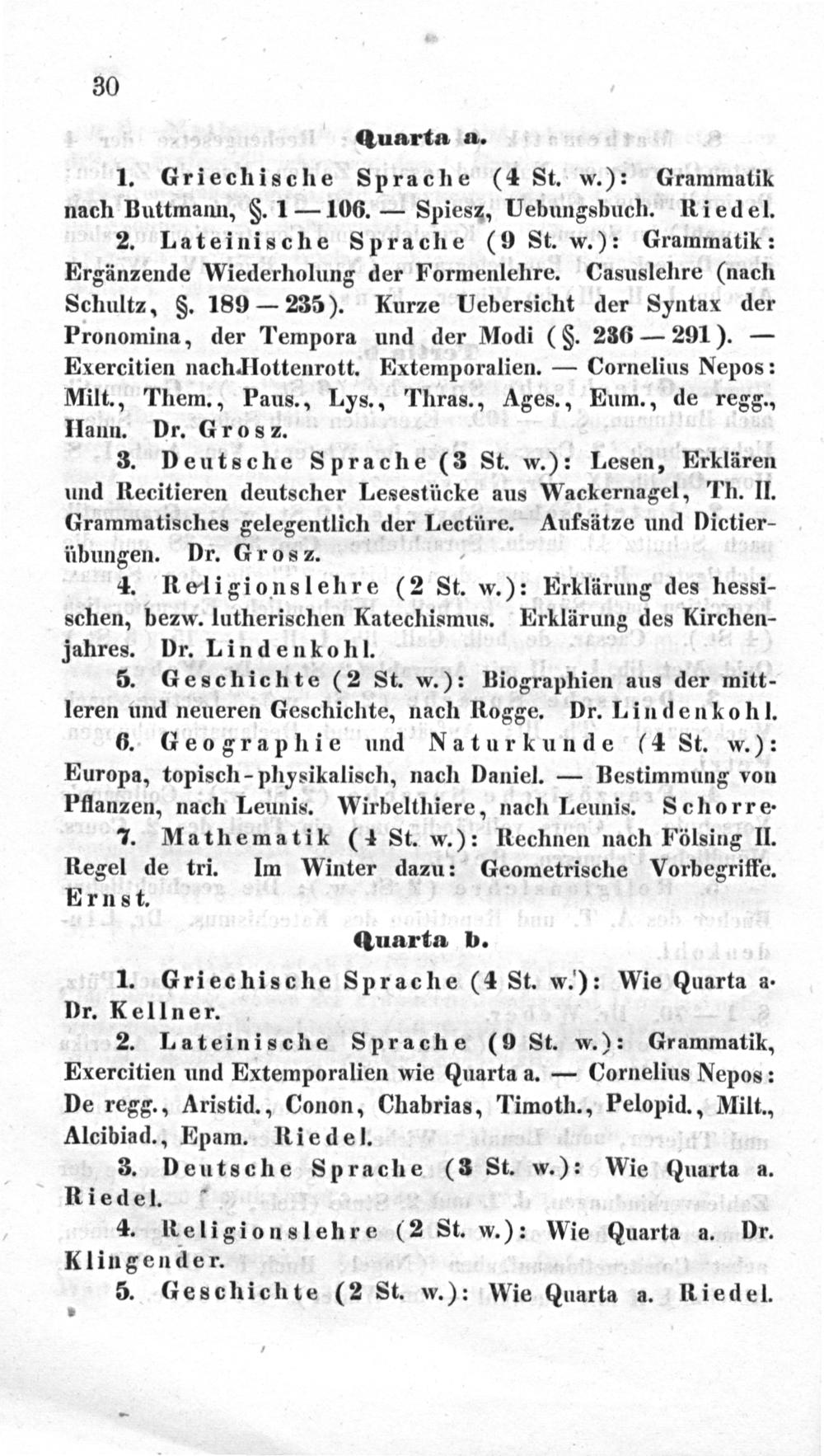 30

Quarta a.

1. Griechische Sprache (4 St. w.): Grammatik nach Buttmann, §. 1—106. — Spiesz, Uebungsbuch. Riedel.

2. Lateinische Sprache (9 St. w.): Grammatik: Ergänzende Wiederholung der Formenlehre. Casuslehre (nach Schultz, §. 189—235). Kurze Uebersicht der Syntax der Pronomina, der Tempora und der Modi (§. 236—291). — Exercitien nach Hottenrott. Extemporalien. — Cornelius Nepos: Milt., Them., Paus., Lys., Thras., Ages., Eum., de regg., Hann. Dr. Grosz.

3. Deutsche Sprache (3 St. w.): Lesen, Erklären und Recitieren deutscher Lesestücke aus Wackernagel, Th. II. Grammatisches gelegentlich der Lectüre. Aufsätze und Dictierübungen. Dr. Grosz.

4. Religionslehre (2 St. w.): Erklärung des hessischen, bezw. lutherischen Katechismus. Erklärung des Kirchenjahres. Dr. Lindenkohl.

5. Geschichte (2 St. w.): Biographien aus der mittleren und neueren Geschichte, nach Rogge. Dr. Lindenkohl.

6. Geographie und Naturkunde (4 St. w.): Europa, topisch-physikalisch, nach Daniel. — Bestimmung von Pflanzen, nach Leunis. Wirbelthiere, nach Leunis. Schorre.

7. Mathematik (4 St. w.): Rechnen nach Fölsing II. Regel de tri. Im Winter dazu: Geometrische Vorbegriffe. Ernst.

Quarta b.

1. Griechische Sprache (4 St. w.): Wie Quarta a. Dr. Kellner.

2. Lateinische Sprache (9 St. w.): Grammatik, Exercitien und Extemporalien wie Quarta a. — Cornelius Nepos: De regg., Aristid., Conon, Chabrias, Timoth., Pelopid., Milt., Alcibiad., Epam. Riedel.

3. Deutsche Sprache (3 St. w.): Wie Quarta a. Riedel.

4. Religionslehre (2 St. w.): Wie Quarta a. Dr. Klingender.

5. Geschichte (2 St. w.): Wie Quarta a. Riedel.